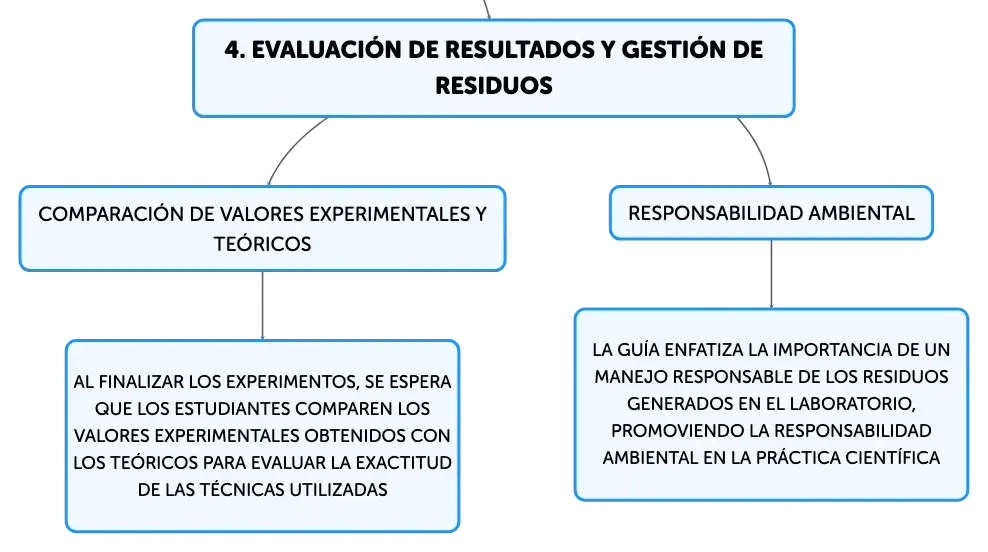 4. EVALUACIÓN DE RESULTADOS Y GESTIÓN DE RESIDUOS

COMPARACIÓN DE VALORES EXPERIMENTALES Y TEÓRICOS

AL FINALIZAR LOS EXPERIMENTOS, SE ESPERA QUE LOS ESTUDIANTES COMPAREN LOS VALORES EXPERIMENTALES OBTENIDOS CON LOS TEÓRICOS PARA EVALUAR LA EXACTITUD DE LAS TÉCNICAS UTILIZADAS

RESPONSABILIDAD AMBIENTAL

LA GUÍA ENFATIZA LA IMPORTANCIA DE UN MANEJO RESPONSABLE DE LOS RESIDUOS GENERADOS EN EL LABORATORIO, PROMOVIENDO LA RESPONSABILIDAD AMBIENTAL EN LA PRÁCTICA CIENTÍFICA